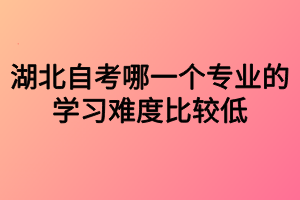 湖北自考哪一个专业的学习难度比较低